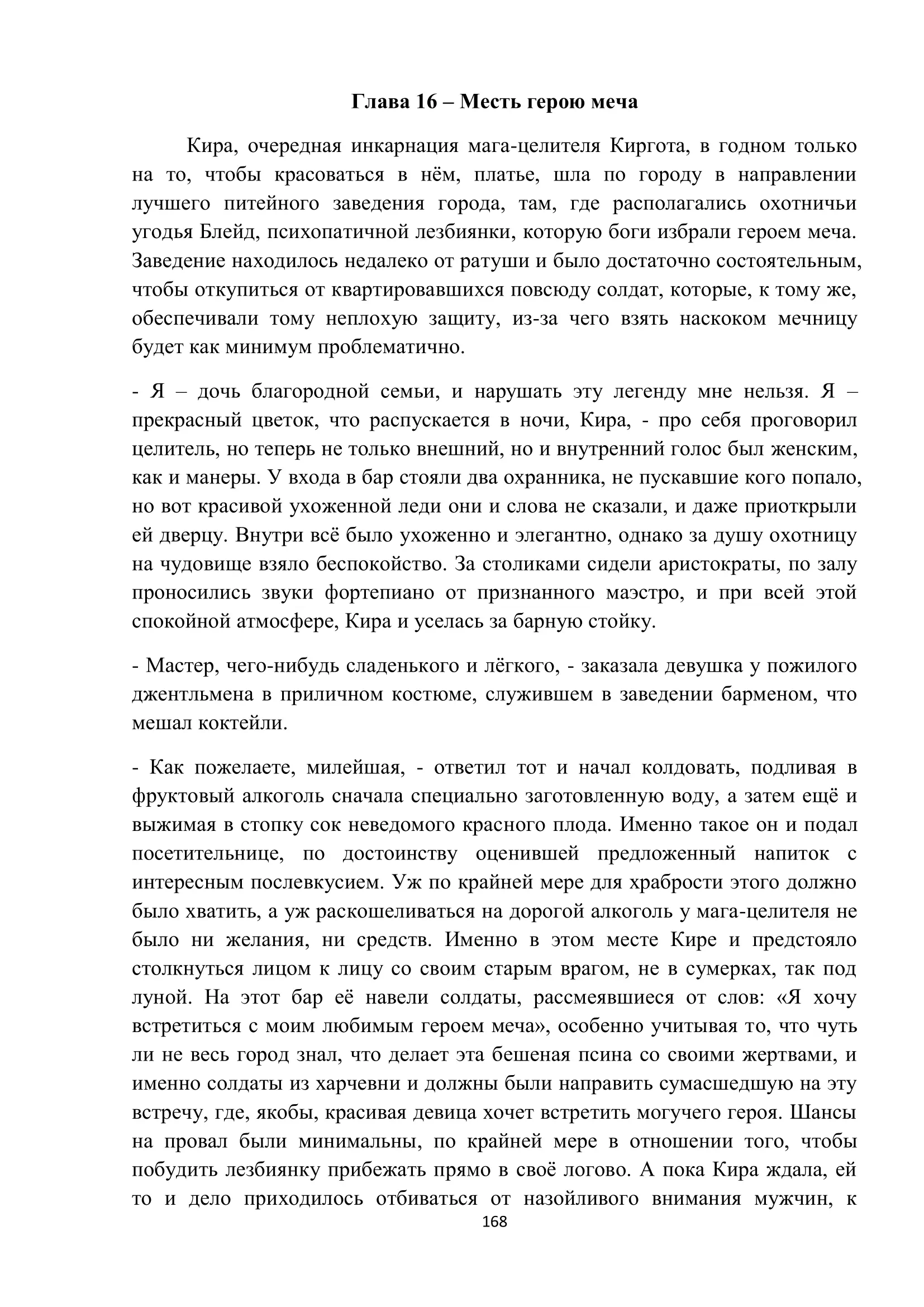 Глава 16 – Месть герою меча

Кира, очередная инкарнация мага-целителя Киргота, в годном только на то, чтобы красоваться в нём, платье, шла по городу в направлении лучшего питейного заведения города, там, где располагались охотничьи угодья Блейд, психопатичной лезбиянки, которую боги избрали героем меча. Заведение находилось недалеко от ратуши и было достаточно состоятельным, чтобы откупиться от квартировавшихся повсюду солдат, которые, к тому же, обеспечивали тому неплохую защиту, из-за чего взять наскоком мечницу будет как минимум проблематично.

- Я – дочь благородной семьи, и нарушать эту легенду мне нельзя. Я – прекрасный цветок, что распускается в ночи, Кира, - про себя проговорил целитель, но теперь не только внешний, но и внутренний голос был женским, как и манеры. У входа в бар стояли два охранника, не пускавшие кого попало, но вот красивой ухоженной леди они и слова не сказали, и даже приоткрыли ей дверцу. Внутри всё было ухоженно и элегантно, однако за душу охотницу на чудовище взяло беспокойство. За столиками сидели аристократы, по залу проносились звуки фортепиано от признанного маэстро, и при всей этой спокойной атмосфере, Кира и уселась за барную стойку.

- Мастер, чего-нибудь сладенького и лёгкого, - заказала девушка у пожилого джентльмена в приличном костюме, служившем в заведении барменом, что мешал коктейли.

- Как пожелаете, милейшая, - ответил тот и начал колдовать, подливая в фруктовый алкоголь сначала специально заготовленную воду, а затем ещё и выжимая в стопку сок неведомого красного плода. Именно такое он и подал посетительнице, по достоинству оценившей предложенный напиток с интересным послевкусием. Уж по крайней мере для храбрости этого должно было хватить, а уж раскошеливаться на дорогой алкоголь у мага-целителя не было ни желания, ни средств. Именно в этом месте Кире и предстояло столкнуться лицом к лицу со своим старым врагом, не в сумерках, так под луной. На этот бар её навели солдаты, рассмеявшиеся от слов: «Я хочу встретиться с моим любимым героем меча», особенно учитывая то, что чуть ли не весь город знал, что делает эта бешеная псина со своими жертвами, и именно солдаты из харчевни и должны были направить сумасшедшую на эту встречу, где, якобы, красивая девица хочет встретить могучего героя. Шансы на провал были минимальны, по крайней мере в отношении того, чтобы побудить лезбиянку прибежать прямо в своё логово. А пока Кира ждала, ей то и дело приходилось отбиваться от назойливого внимания мужчин, к

168